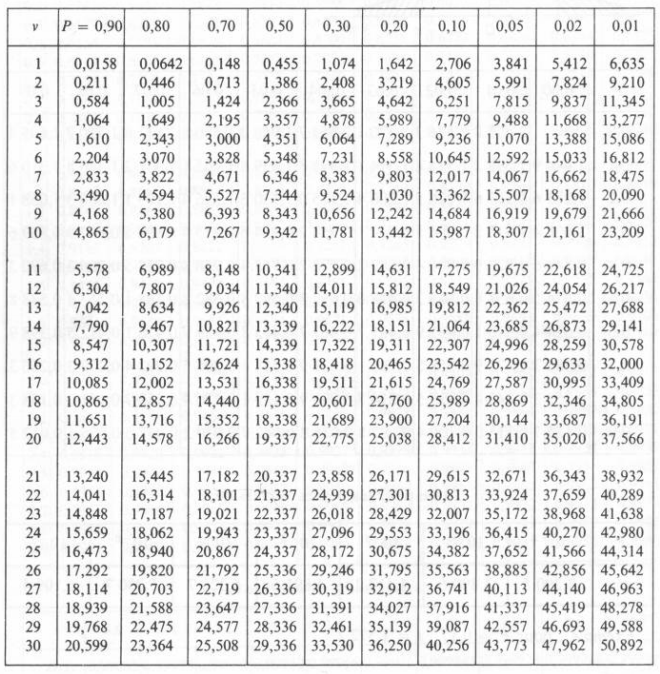 | $\nu$ | $P = 0{,}90$ | 0,80 | 0,70 | 0,50 | 0,30 | 0,20 | 0,10 | 0,05 | 0,02 | 0,01 |
|---|---|---|---|---|---|---|---|---|---|---|
| 1 | 0,0158 | 0,0642 | 0,148 | 0,455 | 1,074 | 1,642 | 2,706 | 3,841 | 5,412 | 6,635 |
| 2 | 0,211 | 0,446 | 0,713 | 1,386 | 2,408 | 3,219 | 4,605 | 5,991 | 7,824 | 9,210 |
| 3 | 0,584 | 1,005 | 1,424 | 2,366 | 3,665 | 4,642 | 6,251 | 7,815 | 9,837 | 11,345 |
| 4 | 1,064 | 1,649 | 2,195 | 3,357 | 4,878 | 5,989 | 7,779 | 9,488 | 11,668 | 13,277 |
| 5 | 1,610 | 2,343 | 3,000 | 4,351 | 6,064 | 7,289 | 9,236 | 11,070 | 13,388 | 15,086 |
| 6 | 2,204 | 3,070 | 3,828 | 5,348 | 7,231 | 8,558 | 10,645 | 12,592 | 15,033 | 16,812 |
| 7 | 2,833 | 3,822 | 4,671 | 6,346 | 8,383 | 9,803 | 12,017 | 14,067 | 16,662 | 18,475 |
| 8 | 3,490 | 4,594 | 5,527 | 7,344 | 9,524 | 11,030 | 13,362 | 15,507 | 18,168 | 20,090 |
| 9 | 4,168 | 5,380 | 6,393 | 8,343 | 10,656 | 12,242 | 14,684 | 16,919 | 19,679 | 21,666 |
| 10 | 4,865 | 6,179 | 7,267 | 9,342 | 11,781 | 13,442 | 15,987 | 18,307 | 21,161 | 23,209 |
| 11 | 5,578 | 6,989 | 8,148 | 10,341 | 12,899 | 14,631 | 17,275 | 19,675 | 22,618 | 24,725 |
| 12 | 6,304 | 7,807 | 9,034 | 11,340 | 14,011 | 15,812 | 18,549 | 21,026 | 24,054 | 26,217 |
| 13 | 7,042 | 8,634 | 9,926 | 12,340 | 15,119 | 16,985 | 19,812 | 22,362 | 25,472 | 27,688 |
| 14 | 7,790 | 9,467 | 10,821 | 13,339 | 16,222 | 18,151 | 21,064 | 23,685 | 26,873 | 29,141 |
| 15 | 8,547 | 10,307 | 11,721 | 14,339 | 17,322 | 19,311 | 22,307 | 24,996 | 28,259 | 30,578 |
| 16 | 9,312 | 11,152 | 12,624 | 15,338 | 18,418 | 20,465 | 23,542 | 26,296 | 29,633 | 32,000 |
| 17 | 10,085 | 12,002 | 13,531 | 16,338 | 19,511 | 21,615 | 24,769 | 27,587 | 30,995 | 33,409 |
| 18 | 10,865 | 12,857 | 14,440 | 17,338 | 20,601 | 22,760 | 25,989 | 28,869 | 32,346 | 34,805 |
| 19 | 11,651 | 13,716 | 15,352 | 18,338 | 21,689 | 23,900 | 27,204 | 30,144 | 33,687 | 36,191 |
| 20 | 12,443 | 14,578 | 16,266 | 19,337 | 22,775 | 25,038 | 28,412 | 31,410 | 35,020 | 37,566 |
| 21 | 13,240 | 15,445 | 17,182 | 20,337 | 23,858 | 26,171 | 29,615 | 32,671 | 36,343 | 38,932 |
| 22 | 14,041 | 16,314 | 18,101 | 21,337 | 24,939 | 27,301 | 30,813 | 33,924 | 37,659 | 40,289 |
| 23 | 14,848 | 17,187 | 19,021 | 22,337 | 26,018 | 28,429 | 32,007 | 35,172 | 38,968 | 41,638 |
| 24 | 15,659 | 18,062 | 19,943 | 23,337 | 27,096 | 29,553 | 33,196 | 36,415 | 40,270 | 42,980 |
| 25 | 16,473 | 18,940 | 20,867 | 24,337 | 28,172 | 30,675 | 34,382 | 37,652 | 41,566 | 44,314 |
| 26 | 17,292 | 19,820 | 21,792 | 25,336 | 29,246 | 31,795 | 35,563 | 38,885 | 42,856 | 45,642 |
| 27 | 18,114 | 20,703 | 22,719 | 26,336 | 30,319 | 32,912 | 36,741 | 40,113 | 44,140 | 46,963 |
| 28 | 18,939 | 21,588 | 23,647 | 27,336 | 31,391 | 34,027 | 37,916 | 41,337 | 45,419 | 48,278 |
| 29 | 19,768 | 22,475 | 24,577 | 28,336 | 32,461 | 35,139 | 39,087 | 42,557 | 46,693 | 49,588 |
| 30 | 20,599 | 23,364 | 25,508 | 29,336 | 33,530 | 36,250 | 40,256 | 43,773 | 47,962 | 50,892 |